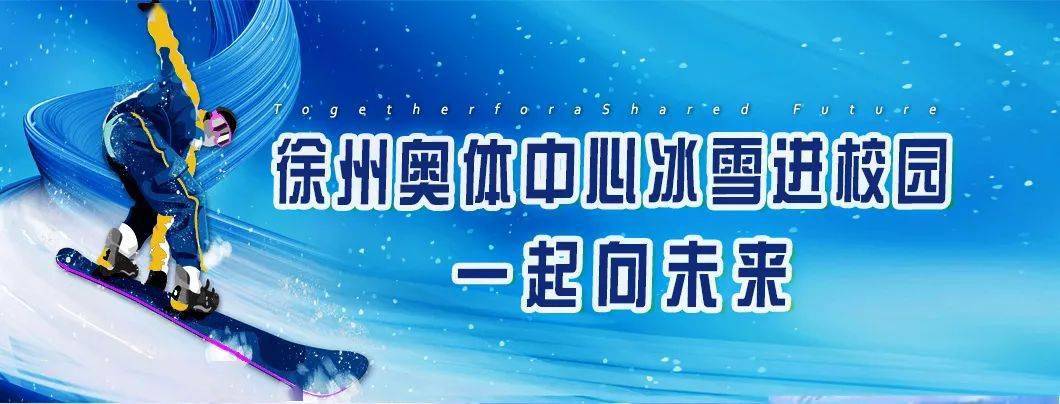 TogetherforaShared Future

徐州奥体中心冰雪进校园

一起向未来